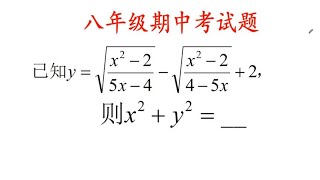 八年级期中考试题

已知$y=\sqrt{\frac{x^2-2}{5x-4}}-\sqrt{\frac{x^2-2}{4-5x}}+2$,

则$x^2+y^2=$ __